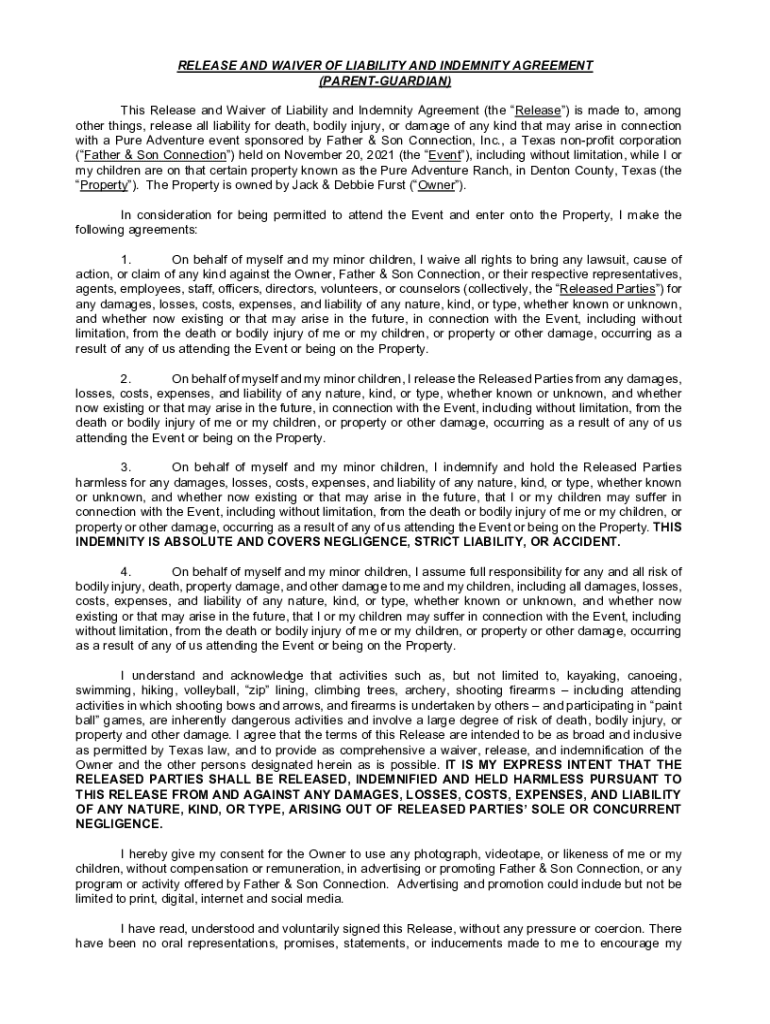 RELEASE AND WAIVER OF LIABILITY AND INDEMNITY AGREEMENT
(PARENT-GUARDIAN)

This Release and Waiver of Liability and Indemnity Agreement (the "Release") is made to, among other things, release all liability for death, bodily injury, or damage of any kind that may arise in connection with a Pure Adventure event sponsored by Father & Son Connection, Inc., a Texas non-profit corporation ("Father & Son Connection") held on November 20, 2021 (the "Event"), including without limitation, while I or my children are on that certain property known as the Pure Adventure Ranch, in Denton County, Texas (the "Property"). The Property is owned by Jack & Debbie Furst ("Owner").

In consideration for being permitted to attend the Event and enter onto the Property, I make the following agreements:

1. On behalf of myself and my minor children, I waive all rights to bring any lawsuit, cause of action, or claim of any kind against the Owner, Father & Son Connection, or their respective representatives, agents, employees, staff, officers, directors, volunteers, or counselors (collectively, the "Released Parties") for any damages, losses, costs, expenses, and liability of any nature, kind, or type, whether known or unknown, and whether now existing or that may arise in the future, in connection with the Event, including without limitation, from the death or bodily injury of me or my children, or property or other damage, occurring as a result of any of us attending the Event or being on the Property.

2. On behalf of myself and my minor children, I release the Released Parties from any damages, losses, costs, expenses, and liability of any nature, kind, or type, whether known or unknown, and whether now existing or that may arise in the future, in connection with the Event, including without limitation, from the death or bodily injury of me or my children, or property or other damage, occurring as a result of any of us attending the Event or being on the Property.

3. On behalf of myself and my minor children, I indemnify and hold the Released Parties harmless for any damages, losses, costs, expenses, and liability of any nature, kind, or type, whether known or unknown, and whether now existing or that may arise in the future, that I or my children may suffer in connection with the Event, including without limitation, from the death or bodily injury of me or my children, or property or other damage, occurring as a result of any of us attending the Event or being on the Property. THIS INDEMNITY IS ABSOLUTE AND COVERS NEGLIGENCE, STRICT LIABILITY, OR ACCIDENT.

4. On behalf of myself and my minor children, I assume full responsibility for any and all risk of bodily injury, death, property damage, and other damage to me and my children, including all damages, losses, costs, expenses, and liability of any nature, kind, or type, whether known or unknown, and whether now existing or that may arise in the future, that I or my children may suffer in connection with the Event, including without limitation, from the death or bodily injury of me or my children, or property or other damage, occurring as a result of any of us attending the Event or being on the Property.

I understand and acknowledge that activities such as, but not limited to, kayaking, canoeing, swimming, hiking, volleyball, "zip" lining, climbing trees, archery, shooting firearms – including attending activities in which shooting bows and arrows, and firearms is undertaken by others – and participating in "paint ball" games, are inherently dangerous activities and involve a large degree of risk of death, bodily injury, or property and other damage. I agree that the terms of this Release are intended to be as broad and inclusive as permitted by Texas law, and to provide as comprehensive a waiver, release, and indemnification of the Owner and the other persons designated herein as is possible. IT IS MY EXPRESS INTENT THAT THE RELEASED PARTIES SHALL BE RELEASED, INDEMNIFIED AND HELD HARMLESS PURSUANT TO THIS RELEASE FROM AND AGAINST ANY DAMAGES, LOSSES, COSTS, EXPENSES, AND LIABILITY OF ANY NATURE, KIND, OR TYPE, ARISING OUT OF RELEASED PARTIES' SOLE OR CONCURRENT NEGLIGENCE.

I hereby give my consent for the Owner to use any photograph, videotape, or likeness of me or my children, without compensation or remuneration, in advertising or promoting Father & Son Connection, or any program or activity offered by Father & Son Connection. Advertising and promotion could include but not be limited to print, digital, internet and social media.

I have read, understood and voluntarily signed this Release, without any pressure or coercion. There have been no oral representations, promises, statements, or inducements made to me to encourage my